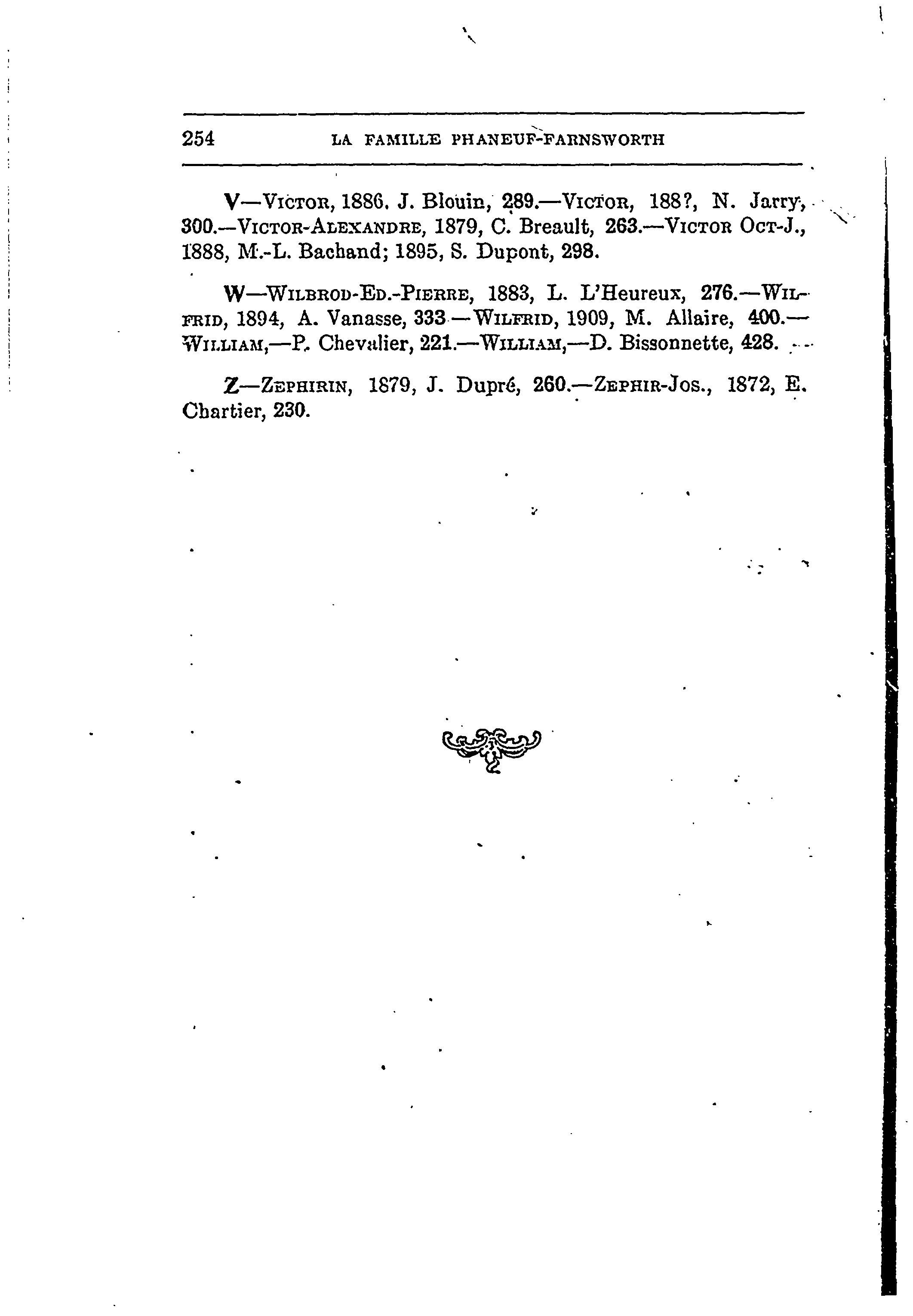 254 LA FAMILLE PHANEUF-FARNSWORTH

V—VICTOR, 1886. J. Blouin, 289.—VICTOR, 188?, N. Jarry, 300.—VICTOR-ALEXANDRE, 1879, C. Breault, 263.—VICTOR OCT-J., 1888, M.-L. Bachand; 1895, S. Dupont, 298.

W—WILBROD-ED.-PIERRE, 1883, L. L'Heureux, 276.—WILFRID, 1894, A. Vanasse, 333—WILFRID, 1909, M. Allaire, 400.—WILLIAM,—P. Chevalier, 221.—WILLIAM,—D. Bissonnette, 428.

Z—ZEPHIRIN, 1879, J. Dupré, 260.—ZEPHIR-JOS., 1872, E. Chartier, 230.